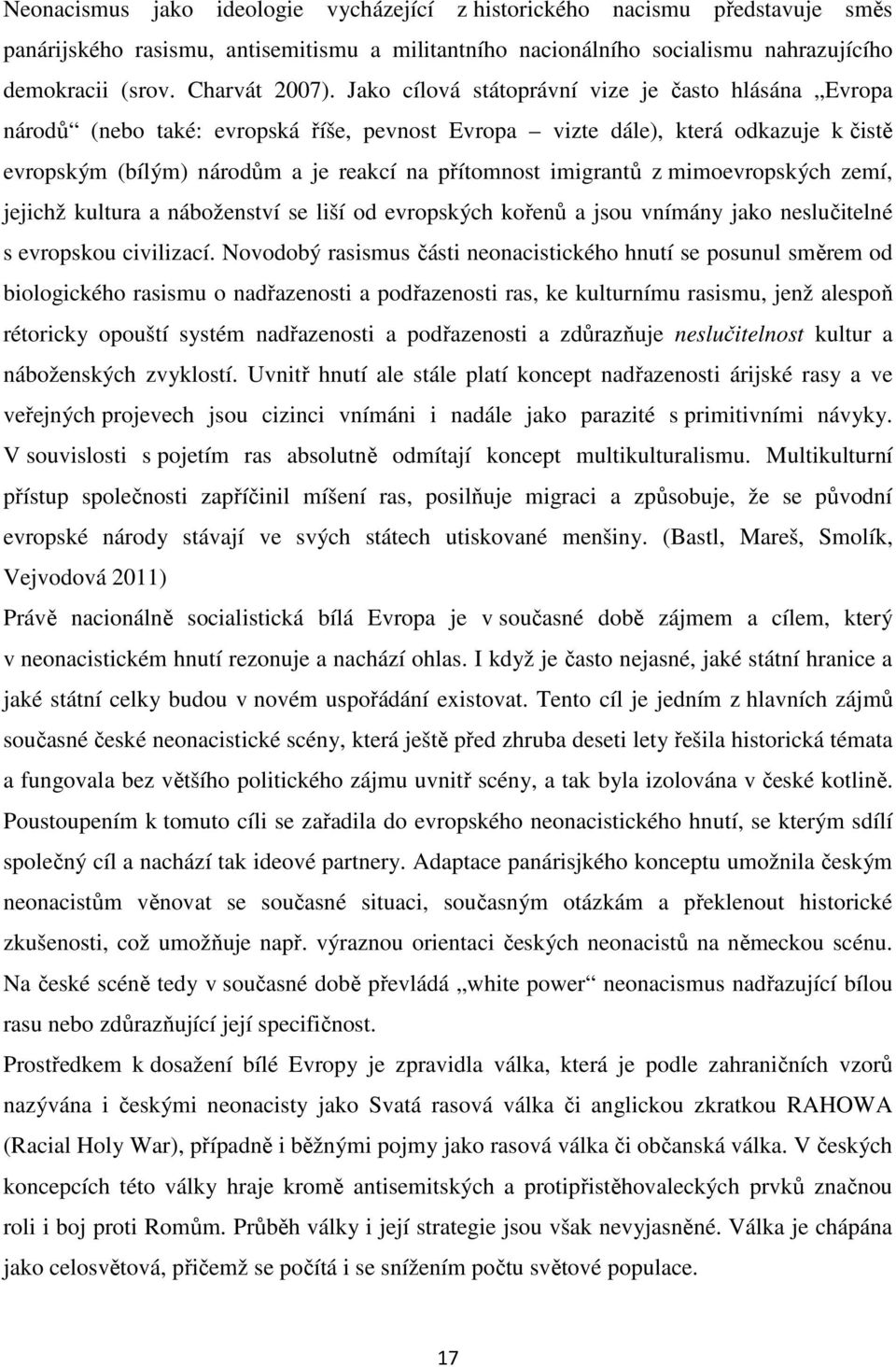 Neonacismus jako ideologie vycházející z historického nacismu představuje směs panárijského rasismu, antisemitismu a militantního nacionálního socialismu nahrazujícího demokracii (srov. Charvát 2007). Jako cílová státoprávní vize je často hlásána „Evropa národů“ (nebo také: evropská říše, pevnost Evropa – vizte dále), která odkazuje k čistě evropským (bílým) národům a je reakcí na přítomnost imigrantů z mimoevropských zemí, jejichž kultura a náboženství se liší od evropských kořenů a jsou vnímány jako neslučitelné s evropskou civilizací. Novodobý rasismus části neonacistického hnutí se posunul směrem od biologického rasismu o nadřazenosti a podřazenosti ras, ke kulturnímu rasismu, jenž alespoň rétoricky opouští systém nadřazenosti a podřazenosti a zdůrazňuje neslučitelnost kultur a náboženských zvyklostí. Uvnitř hnutí ale stále platí koncept nadřazenosti árijské rasy a ve veřejných projevech jsou cizinci vnímáni i nadále jako parazité s primitivními návyky. V souvislosti s pojetím ras absolutně odmítají koncept multikulturalismu. Multikulturní přístup společnosti zapříčinil míšení ras, posilňuje migraci a způsobuje, že se původní evropské národy stávají ve svých státech utiskované menšiny. (Bastl, Mareš, Smolík, Vejvodová 2011)

Právě nacionálně socialistická bílá Evropa je v současné době zájmem a cílem, který v neonacistickém hnutí rezonuje a nachází ohlas. I když je často nejasné, jaké státní hranice a jaké státní celky budou v novém uspořádání existovat. Tento cíl je jedním z hlavních zájmů současné české neonacistické scény, která ještě před zhruba deseti lety řešila historická témata a fungovala bez většího politického zájmu uvnitř scény, a tak byla izolována v české kotlině. Poustoupením k tomuto cíli se zařadila do evropského neonacistického hnutí, se kterým sdílí společný cíl a nachází tak ideové partnery. Adaptace panárisjkého konceptu umožnila českým neonacistům věnovat se současné situaci, současným otázkám a překlenout historické zkušenosti, což umožňuje např. výraznou orientaci českých neonacistů na německou scénu. Na české scéně tedy v současné době převládá „white power“ neonacismus nadřazující bílou rasu nebo zdůrazňující její specifičnost.

Prostředkem k dosažení bílé Evropy je zpravidla válka, která je podle zahraničních vzorů nazývána i českými neonacisty jako Svatá rasová válka či anglickou zkratkou RAHOWA (Racial Holy War), případně i běžnými pojmy jako rasová válka či občanská válka. V českých koncepcích této války hraje kromě antisemitských a protipřistěhovaleckých prvků značnou roli i boj proti Romům. Průběh války i její strategie jsou však nevyjasněné. Válka je chápána jako celosvětová, přičemž se počítá i se snížením počtu světové populace.

17